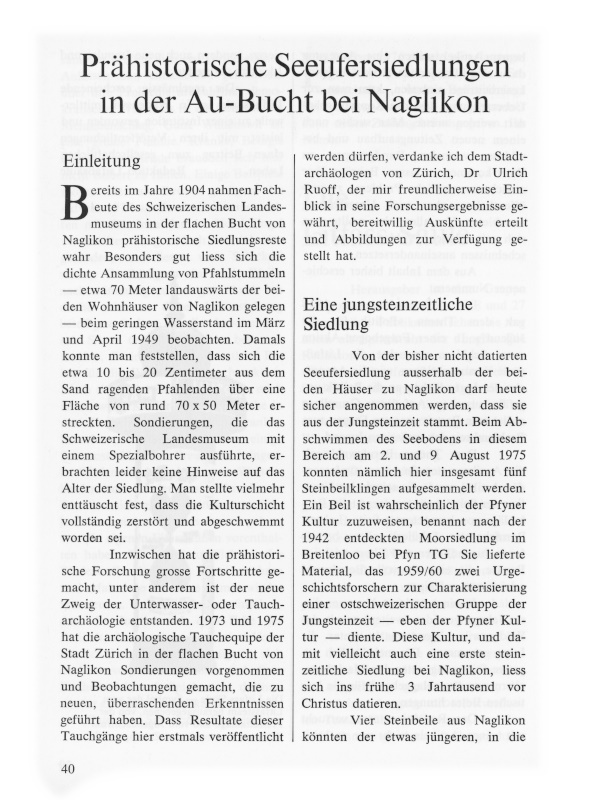 Prähistorische Seeufersiedlungen in der Au-Bucht bei Naglikon

Einleitung

Bereits im Jahre 1904 nahmen Fachleute des Schweizerischen Landesmuseums in der flachen Bucht von Naglikon prähistorische Siedlungsreste wahr Besonders gut liess sich die dichte Ansammlung von Pfahlstummeln — etwa 70 Meter landauswärts der beiden Wohnhäuser von Naglikon gelegen — beim geringen Wasserstand im März und April 1949 beobachten. Damals konnte man feststellen, dass sich die etwa 10 bis 20 Zentimeter aus dem Sand ragenden Pfahlenden über eine Fläche von rund 70 x 50 Meter erstreckten. Sondierungen, die das Schweizerische Landesmuseum mit einem Spezialbohrer ausführte, erbrachten leider keine Hinweise auf das Alter der Siedlung. Man stellte vielmehr enttäuscht fest, dass die Kulturschicht vollständig zerstört und abgeschwemmt worden sei.

Inzwischen hat die prähistorische Forschung grosse Fortschritte gemacht, unter anderem ist der neue Zweig der Unterwasser- oder Taucharchäologie entstanden. 1973 und 1975 hat die archäologische Tauchequipe der Stadt Zürich in der flachen Bucht von Naglikon Sondierungen vorgenommen und Beobachtungen gemacht, die zu neuen, überraschenden Erkenntnissen geführt haben. Dass Resultate dieser Tauchgänge hier erstmals veröffentlicht werden dürfen, verdanke ich dem Stadtarchäologen von Zürich, Dr Ulrich Ruoff, der mir freundlicherweise Einblick in seine Forschungsergebnisse gewährt, bereitwillig Auskünfte erteilt und Abbildungen zur Verfügung gestellt hat.

Eine jungsteinzeitliche Siedlung

Von der bisher nicht datierten Seeufersiedlung ausserhalb der beiden Häuser zu Naglikon darf heute sicher angenommen werden, dass sie aus der Jungsteinzeit stammt. Beim Abschwimmen des Seebodens in diesem Bereich am 2. und 9 August 1975 konnten nämlich hier insgesamt fünf Steinbeilklingen aufgesammelt werden. Ein Beil ist wahrscheinlich der Pfyner Kultur zuzuweisen, benannt nach der 1942 entdeckten Moorsiedlung im Breitenloo bei Pfyn TG Sie lieferte Material, das 1959/60 zwei Urgeschichtsforschern zur Charakterisierung einer ostschweizerischen Gruppe der Jungsteinzeit — eben der Pfyner Kultur — diente. Diese Kultur, und damit vielleicht auch eine erste steinzeitliche Siedlung bei Naglikon, liess sich ins frühe 3 Jahrtausend vor Christus datieren.

Vier Steinbeile aus Naglikon könnten der etwas jüngeren, in die

40